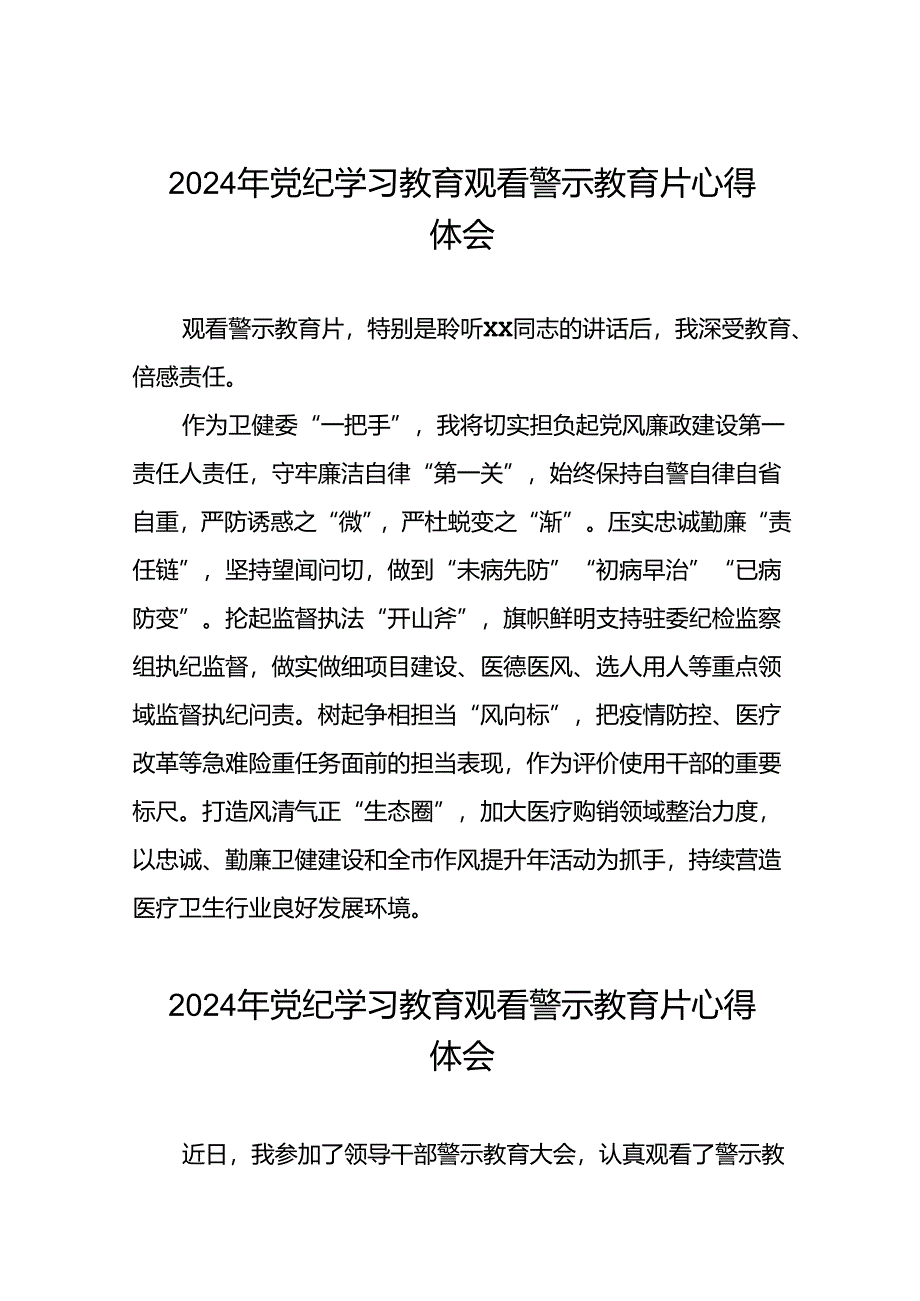 2024年党纪学习教育观看警示教育片心得体会

观看警示教育片，特别是聆听xx同志的讲话后，我深受教育、倍感责任。

作为卫健委“一把手”，我将切实担负起党风廉政建设第一责任人责任，守牢廉洁自律“第一关”，始终保持自警自律自省自重，严防诱惑之“微”，严杜蜕变之“渐”。压实忠诚勤廉“责任链”，坚持望闻问切，做到“未病先防”“初病早治”“已病防变”。抡起监督执法“开山斧”，旗帜鲜明支持驻委纪检监察组执纪监督，做实做细项目建设、医德医风、选人用人等重点领域监督执纪问责。树起争相担当“风向标”，把疫情防控、医疗改革等急难险重任务面前的担当表现，作为评价使用干部的重要标尺。打造风清气正“生态圈”，加大医疗购销领域整治力度，以忠诚、勤廉卫健建设和全市作风提升年活动为抓手，持续营造医疗卫生行业良好发展环境。

2024年党纪学习教育观看警示教育片心得体会

近日，我参加了领导干部警示教育大会，认真观看了警示教